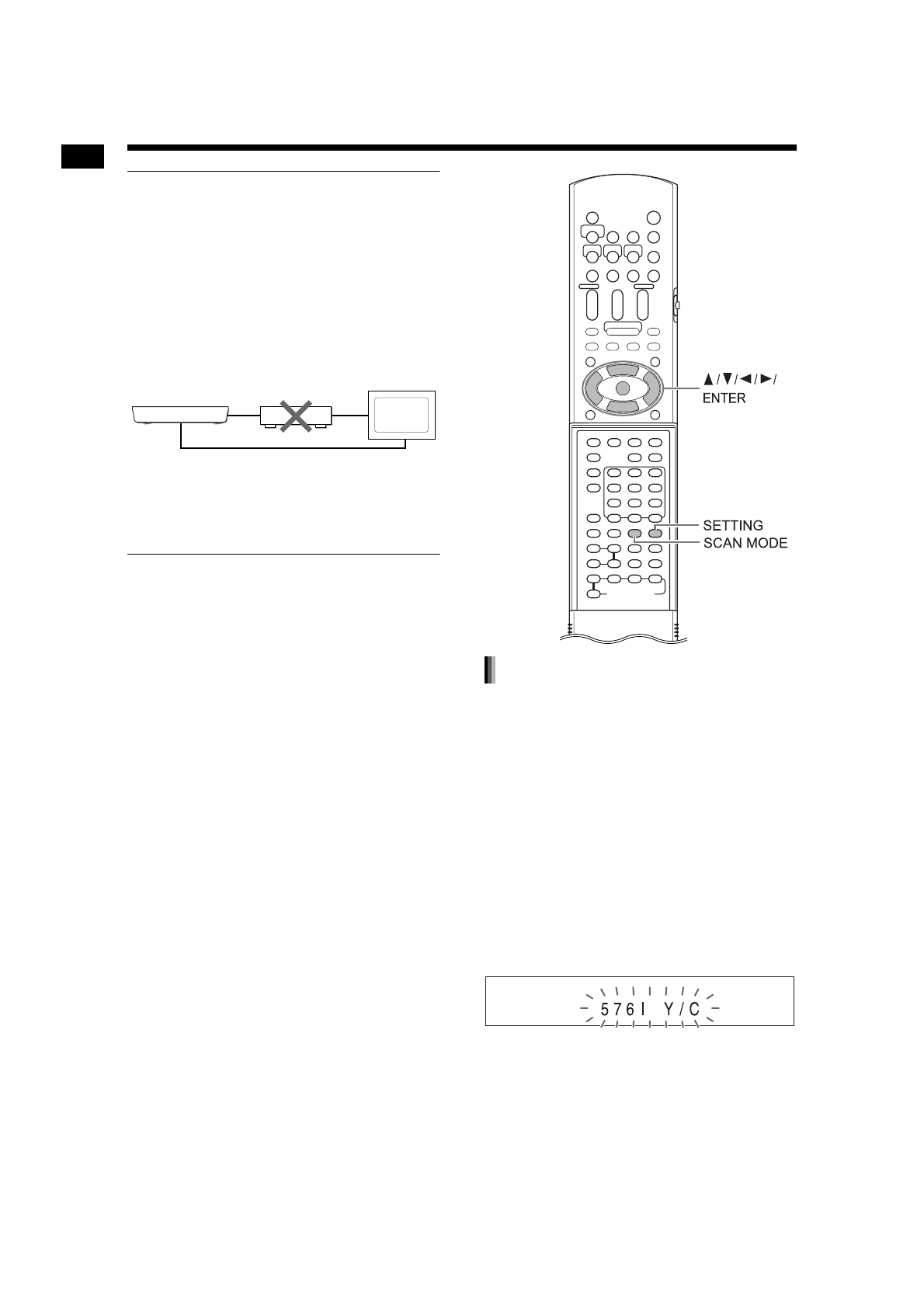 ▲/▼/◄/►/
ENTER

SETTING
SCAN MODE

576I Y/C